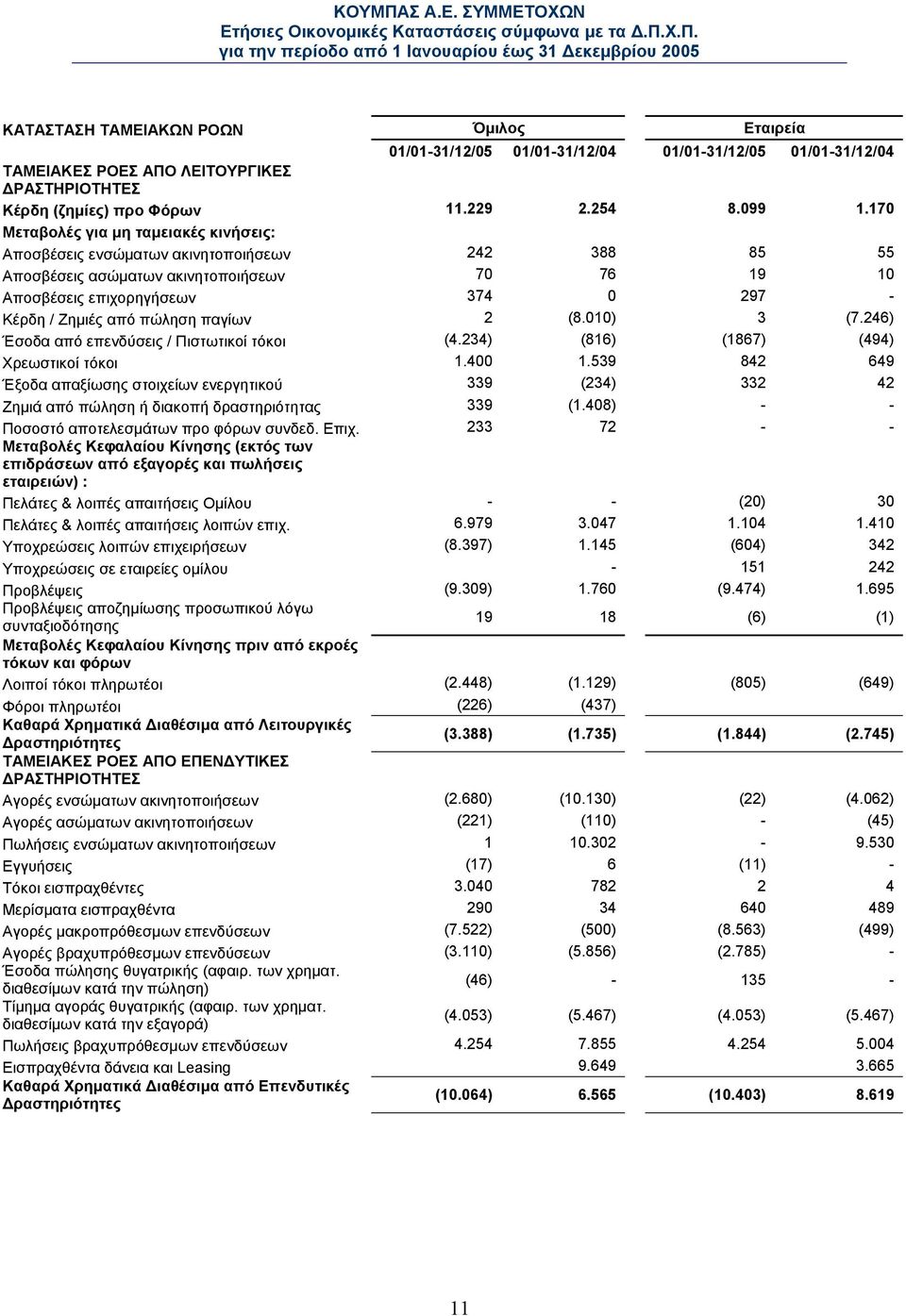 ΚΟΥΜΠΑΣ Α.Ε. ΣΥΜΜΕΤΟΧΩΝ
Ετήσιες Οικονομικές Καταστάσεις σύμφωνα με τα Δ.Π.Χ.Π.
για την περίοδο από 1 Ιανουαρίου έως 31 Δεκεμβρίου 2005

| ΚΑΤΑΣΤΑΣΗ ΤΑΜΕΙΑΚΩΝ ΡΟΩΝ | Όμιλος | | Εταιρεία | |
|---|---|---|---|---|
| | 01/01-31/12/05 | 01/01-31/12/04 | 01/01-31/12/05 | 01/01-31/12/04 |
| ΤΑΜΕΙΑΚΕΣ ΡΟΕΣ ΑΠΟ ΛΕΙΤΟΥΡΓΙΚΕΣ ΔΡΑΣΤΗΡΙΟΤΗΤΕΣ | | | | |
| Κέρδη (ζημίες) προ Φόρων | 11.229 | 2.254 | 8.099 | 1.170 |
| Μεταβολές για μη ταμειακές κινήσεις: | | | | |
| Αποσβέσεις ενσώματων ακινητοποιήσεων | 242 | 388 | 85 | 55 |
| Αποσβέσεις ασώματων ακινητοποιήσεων | 70 | 76 | 19 | 10 |
| Αποσβέσεις επιχορηγήσεων | 374 | 0 | 297 | - |
| Κέρδη / Ζημιές από πώληση παγίων | 2 | (8.010) | 3 | (7.246) |
| Έσοδα από επενδύσεις / Πιστωτικοί τόκοι | (4.234) | (816) | (1867) | (494) |
| Χρεωστικοί τόκοι | 1.400 | 1.539 | 842 | 649 |
| Έξοδα απαξίωσης στοιχείων ενεργητικού | 339 | (234) | 332 | 42 |
| Ζημιά από πώληση ή διακοπή δραστηριότητας | 339 | (1.408) | - | - |
| Ποσοστό αποτελεσμάτων προ φόρων συνδεδ. Επιχ. | 233 | 72 | - | - |
| Μεταβολές Κεφαλαίου Κίνησης (εκτός των επιδράσεων από εξαγορές και πωλήσεις εταιρειών) : | | | | |
| Πελάτες & λοιπές απαιτήσεις Ομίλου | - | - | (20) | 30 |
| Πελάτες & λοιπές απαιτήσεις λοιπών επιχ. | 6.979 | 3.047 | 1.104 | 1.410 |
| Υποχρεώσεις λοιπών επιχειρήσεων | (8.397) | 1.145 | (604) | 342 |
| Υποχρεώσεις σε εταιρείες ομίλου | | - | 151 | 242 |
| Προβλέψεις | (9.309) | 1.760 | (9.474) | 1.695 |
| Προβλέψεις αποζημίωσης προσωπικού λόγω συνταξιοδότησης | 19 | 18 | (6) | (1) |
| Μεταβολές Κεφαλαίου Κίνησης πριν από εκροές τόκων και φόρων | | | | |
| Λοιποί τόκοι πληρωτέοι | (2.448) | (1.129) | (805) | (649) |
| Φόροι πληρωτέοι | (226) | (437) | | |
| Καθαρά Χρηματικά Διαθέσιμα από Λειτουργικές Δραστηριότητες | (3.388) | (1.735) | (1.844) | (2.745) |
| ΤΑΜΕΙΑΚΕΣ ΡΟΕΣ ΑΠΟ ΕΠΕΝΔΥΤΙΚΕΣ ΔΡΑΣΤΗΡΙΟΤΗΤΕΣ | | | | |
| Αγορές ενσώματων ακινητοποιήσεων | (2.680) | (10.130) | (22) | (4.062) |
| Αγορές ασώματων ακινητοποιήσεων | (221) | (110) | - | (45) |
| Πωλήσεις ενσώματων ακινητοποιήσεων | 1 | 10.302 | - | 9.530 |
| Εγγυήσεις | (17) | 6 | (11) | - |
| Τόκοι εισπραχθέντες | 3.040 | 782 | 2 | 4 |
| Μερίσματα εισπραχθέντα | 290 | 34 | 640 | 489 |
| Αγορές μακροπρόθεσμων επενδύσεων | (7.522) | (500) | (8.563) | (499) |
| Αγορές βραχυπρόθεσμων επενδύσεων | (3.110) | (5.856) | (2.785) | - |
| Έσοδα πώλησης θυγατρικής (αφαιρ. των χρηματ. διαθεσίμων κατά την πώληση) | (46) | - | 135 | - |
| Τίμημα αγοράς θυγατρικής (αφαιρ. των χρηματ. διαθεσίμων κατά την εξαγορά) | (4.053) | (5.467) | (4.053) | (5.467) |
| Πωλήσεις βραχυπρόθεσμων επενδύσεων | 4.254 | 7.855 | 4.254 | 5.004 |
| Εισπραχθέντα δάνεια και Leasing | | 9.649 | | 3.665 |
| Καθαρά Χρηματικά Διαθέσιμα από Επενδυτικές Δραστηριότητες | (10.064) | 6.565 | (10.403) | 8.619 |

11